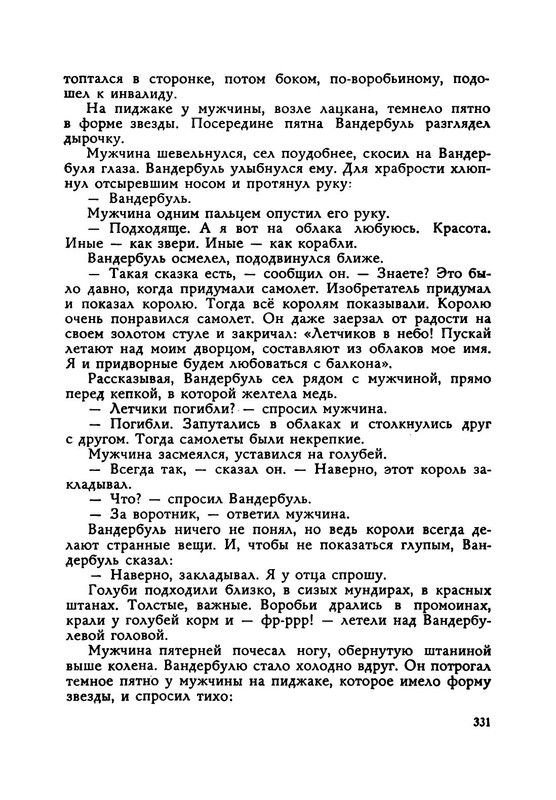 топтался в сторонке, потом боком, по-воробьиному, подошел к инвалиду.

На пиджаке у мужчины, возле лацкана, темнело пятно в форме звезды. Посередине пятна Вандербуль разглядел дырочку.

Мужчина шевельнулся, сел поудобнее, скосил на Вандербуля глаза. Вандербуль улыбнулся ему. Для храбрости хлюпнул отсыревшим носом и протянул руку:

— Вандербуль.

Мужчина одним пальцем опустил его руку.

— Подходяще. А я вот на облака любуюсь. Красота. Иные — как звери. Иные — как корабли.

Вандербуль осмелел, пододвинулся ближе.

— Такая сказка есть, — сообщил он. — Знаете? Это было давно, когда придумали самолет. Изобретатель придумал и показал королю. Тогда всё королям показывали. Королю очень понравился самолет. Он даже заерзал от радости на своем золотом стуле и закричал: «Летчиков в небо! Пускай летают над моим дворцом, составляют из облаков мое имя. Я и придворные будем любоваться с балкона».

Рассказывая, Вандербуль сел рядом с мужчиной, прямо перед кепкой, в которой желтела медь.

— Летчики погибли? — спросил мужчина.

— Погибли. Запутались в облаках и столкнулись друг с другом. Тогда самолеты были некрепкие.

Мужчина засмеялся, уставился на голубей.

— Всегда так, — сказал он. — Наверно, этот король закладывал.

— Что? — спросил Вандербуль.

— За воротник, — ответил мужчина.

Вандербуль ничего не понял, но ведь короли всегда делают странные вещи. И, чтобы не показаться глупым, Вандербуль сказал:

— Наверно, закладывал. Я у отца спрошу.

Голуби подходили близко, в сизых мундирах, в красных штанах. Толстые, важные. Воробьи дрались в промоинах, крали у голубей корм и — фр-ррр! — летели над Вандербулевой головой.

Мужчина пятерней почесал ногу, обернутую штаниной выше колена. Вандербулю стало холодно вдруг. Он потрогал темное пятно у мужчины на пиджаке, которое имело форму звезды, и спросил тихо:

331